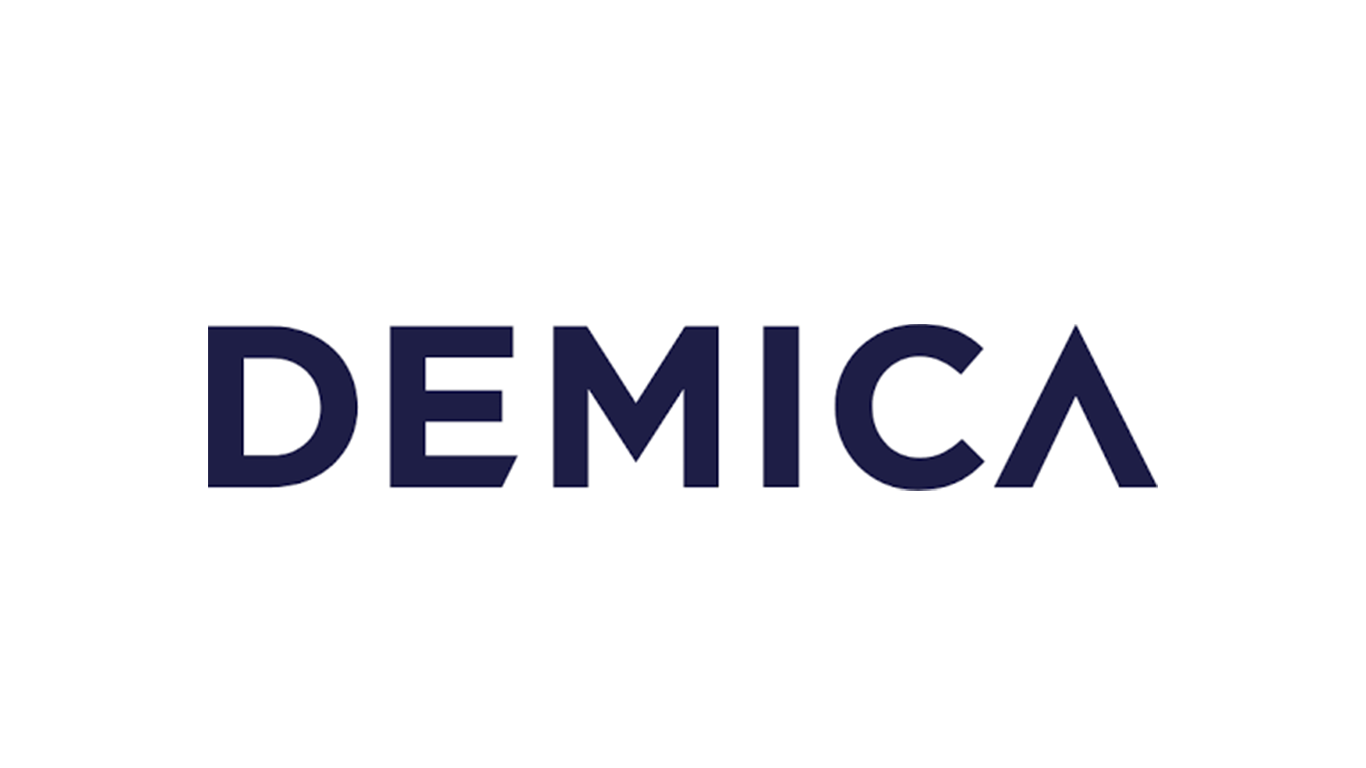 DEMICA